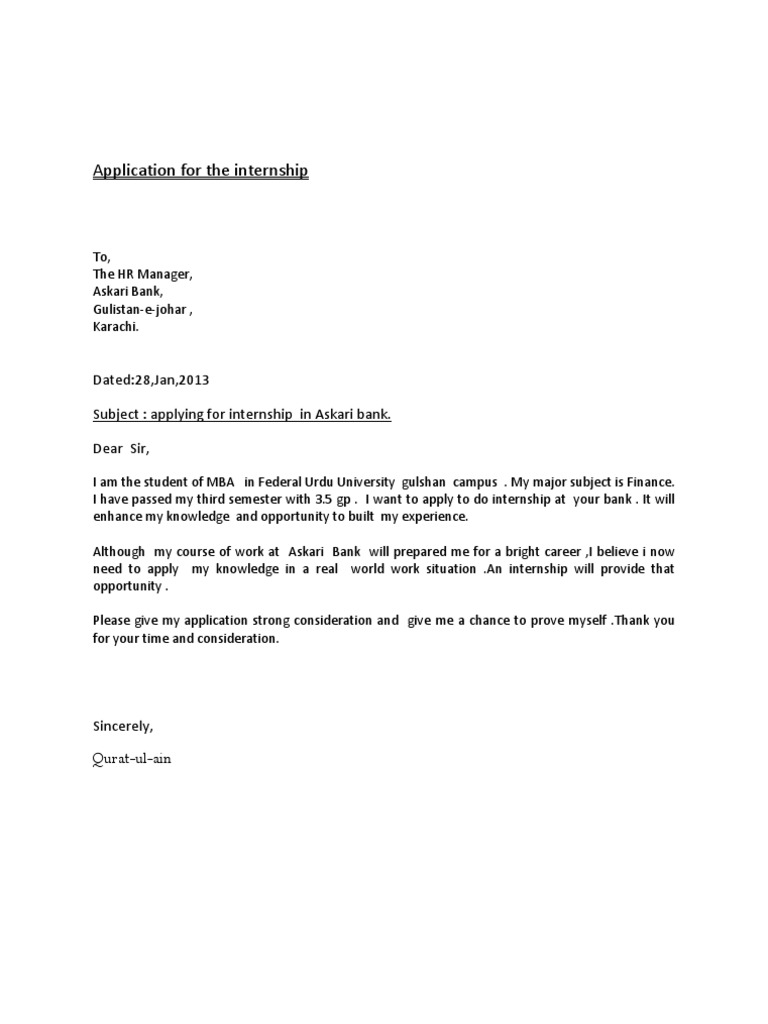 Application for the internship

To,
The HR Manager,
Askari Bank,
Gulistan-e-johar ,
Karachi.

Dated:28,Jan,2013

Subject : applying for internship in Askari bank.

Dear Sir,

I am the student of MBA in Federal Urdu University gulshan campus . My major subject is Finance. I have passed my third semester with 3.5 gp . I want to apply to do internship at your bank . It will enhance my knowledge and opportunity to built my experience.

Although my course of work at Askari Bank will prepared me for a bright career ,I believe i now need to apply my knowledge in a real world work situation .An internship will provide that opportunity .

Please give my application strong consideration and give me a chance to prove myself .Thank you for your time and consideration.

Sincerely,

Qurat-ul-ain